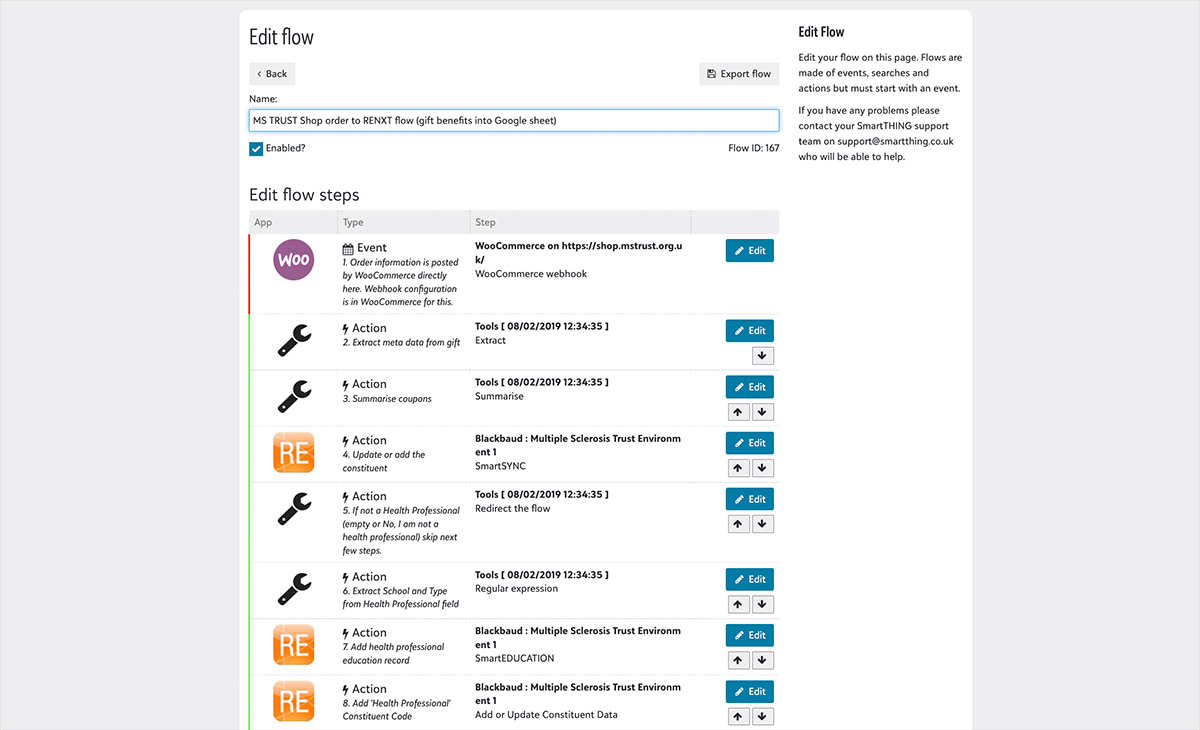 Edit flow

Back

Export flow

Name:

MS TRUST Shop order to RENXT flow (gift benefits into Google sheet)

Enabled?

Flow ID: 167

Edit flow steps

| App | Type | Step | |
|---|---|---|---|
| Woo | Event 1. Order information is posted by WooCommerce directly here. Webhook configuration is in WooCommerce for this. | WooCommerce on https://shop.mstrust.org.uk/ WooCommerce webhook | Edit |
| | Action 2. Extract meta data from gift | Tools [ 08/02/2019 12:34:35 ] Extract | Edit |
| | Action 3. Summarise coupons | Tools [ 08/02/2019 12:34:35 ] Summarise | Edit |
| RE | Action 4. Update or add the constituent | Blackbaud : Multiple Sclerosis Trust Environment 1 SmartSYNC | Edit |
| | Action 5. If not a Health Professional (empty or No, I am not a health professional) skip next few steps. | Tools [ 08/02/2019 12:34:35 ] Redirect the flow | Edit |
| | Action 6. Extract School and Type from Health Professional field | Tools [ 08/02/2019 12:34:35 ] Regular expression | Edit |
| RE | Action 7. Add health professional education record | Blackbaud : Multiple Sclerosis Trust Environment 1 SmartEDUCATION | Edit |
| RE | Action 8. Add 'Health Professional' Constituent Code | Blackbaud : Multiple Sclerosis Trust Environment 1 Add or Update Constituent Data | Edit |

Edit Flow

Edit your flow on this page. Flows are made of events, searches and actions but must start with an event.

If you have any problems please contact your SmartTHING support team on support@smartthing.co.uk who will be able to help.